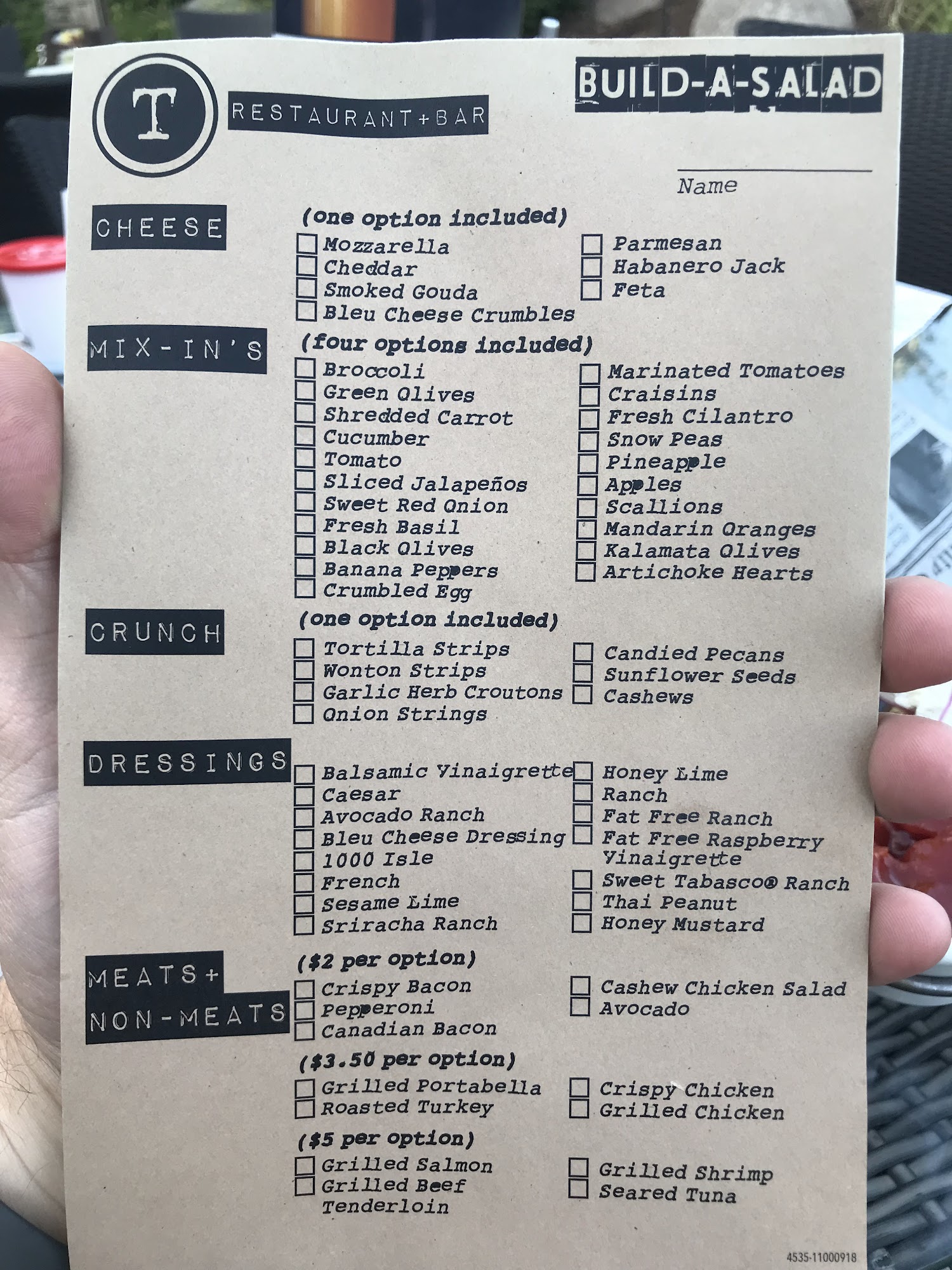 T

RESTAURANT+BAR

BUILD-A-SALAD

____
Name

CHEESE

(one option included)
☐ Mozzarella
☐ Cheddar
☐ Smoked Gouda
☐ Bleu Cheese Crumbles
☐ Parmesan
☐ Habanero Jack
☐ Feta

MIX-IN'S

(four options included)
☐ Broccoli
☐ Green Olives
☐ Shredded Carrot
☐ Cucumber
☐ Tomato
☐ Sliced Jalapeños
☐ Sweet Red Onion
☐ Fresh Basil
☐ Black Olives
☐ Banana Peppers
☐ Crumbled Egg
☐ Marinated Tomatoes
☐ Craisins
☐ Fresh Cilantro
☐ Snow Peas
☐ Pineapple
☐ Apples
☐ Scallions
☐ Mandarin Oranges
☐ Kalamata Olives
☐ Artichoke Hearts

CRUNCH

(one option included)
☐ Tortilla Strips
☐ Wonton Strips
☐ Garlic Herb Croutons
☐ Onion Strings
☐ Candied Pecans
☐ Sunflower Seeds
☐ Cashews

DRESSINGS

☐ Balsamic Vinaigrette
☐ Caesar
☐ Avocado Ranch
☐ Bleu Cheese Dressing
☐ 1000 Isle
☐ French
☐ Sesame Lime
☐ Sriracha Ranch
☐ Honey Lime
☐ Ranch
☐ Fat Free Ranch
☐ Fat Free Raspberry Vinaigrette
☐ Sweet Tabasco® Ranch
☐ Thai Peanut
☐ Honey Mustard

MEATS+ NON-MEATS

($2 per option)
☐ Crispy Bacon
☐ Pepperoni
☐ Canadian Bacon
☐ Cashew Chicken Salad
☐ Avocado

($3.50 per option)
☐ Grilled Portabella
☐ Roasted Turkey
☐ Crispy Chicken
☐ Grilled Chicken

($5 per option)
☐ Grilled Salmon
☐ Grilled Beef Tenderloin
☐ Grilled Shrimp
☐ Seared Tuna

4535-11000918